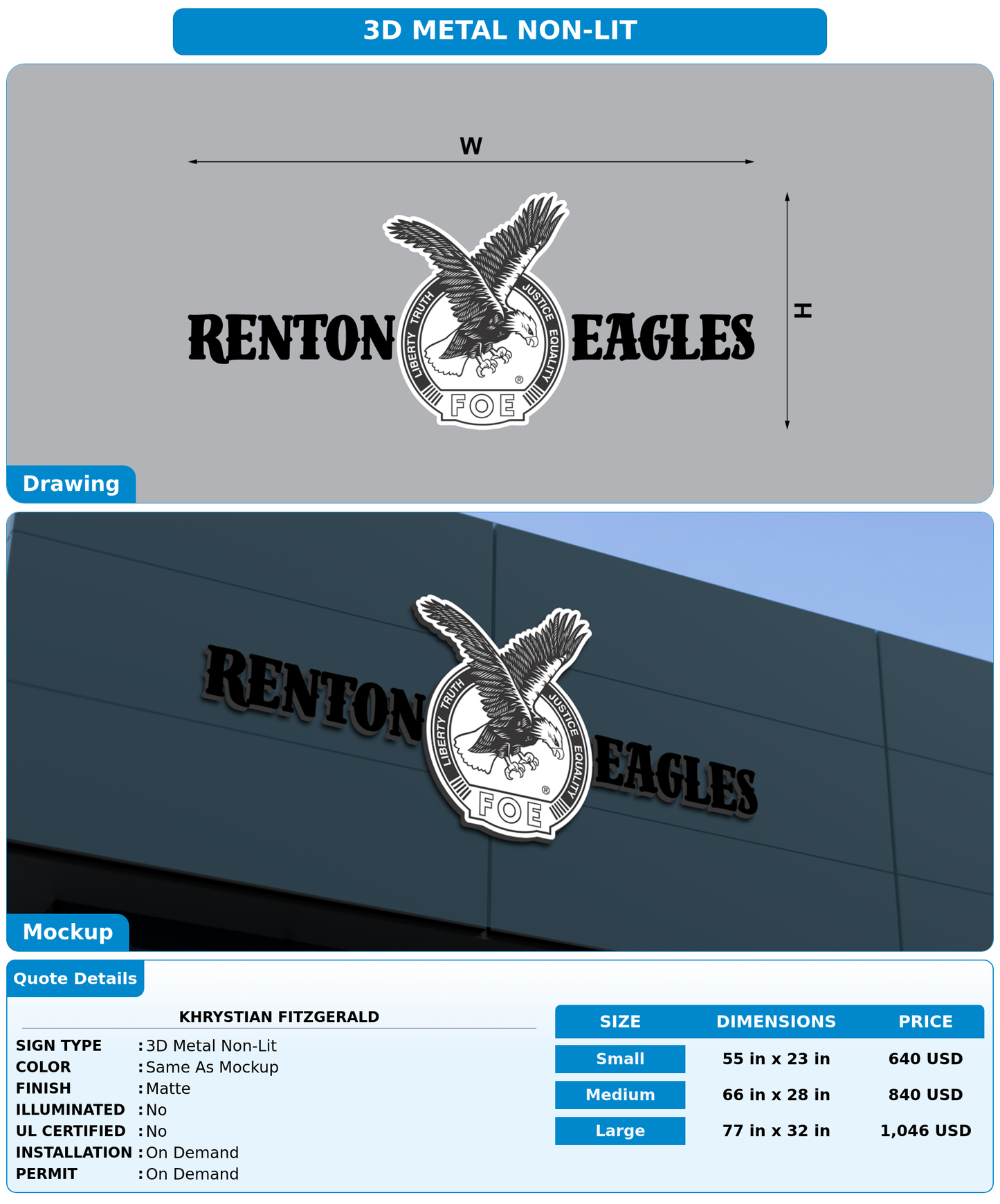 3D METAL NON-LIT

W

H

RENTON

LIBERTY TRUTH JUSTICE EQUALITY

®

FOE

EAGLES

Drawing

RENTON

LIBERTY TRUTH JUSTICE EQUALITY

®

FOE

EAGLES

Mockup

Quote Details

KHRYSTIAN FITZGERALD

SIGN TYPE : 3D Metal Non-Lit
COLOR : Same As Mockup
FINISH : Matte
ILLUMINATED : No
UL CERTIFIED : No
INSTALLATION : On Demand
PERMIT : On Demand

| SIZE | DIMENSIONS | PRICE |
|---|---|---|
| Small | 55 in x 23 in | 640 USD |
| Medium | 66 in x 28 in | 840 USD |
| Large | 77 in x 32 in | 1,046 USD |